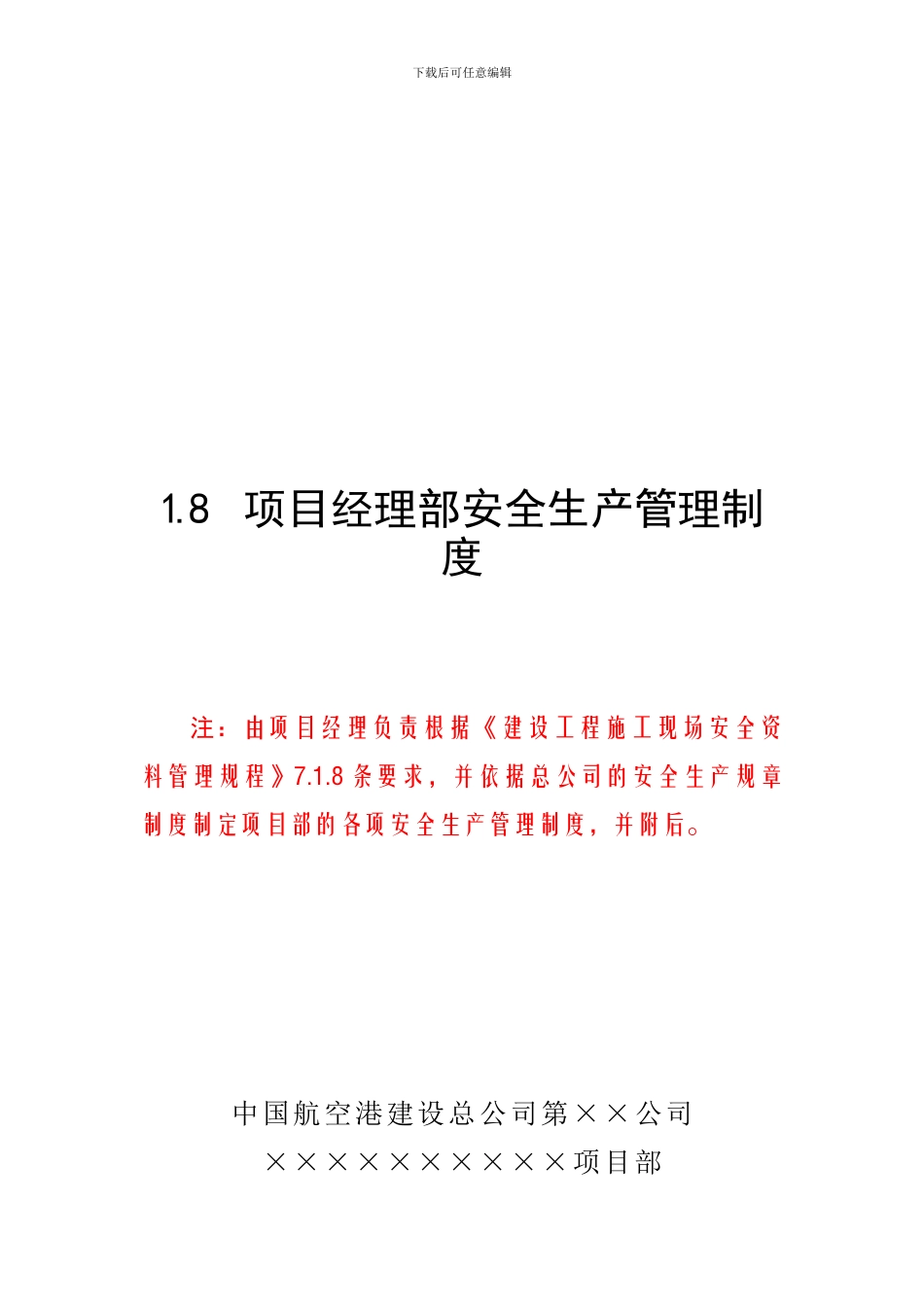 下载后可任意编辑

1.8 项目经理部安全生产管理制度

注：由项目经理负责根据《建设工程施工现场安全资料管理规程》7.1.8 条要求，并依据总公司的安全生产规章制度制定项目部的各项安全生产管理制度，并附后。

中国航空港建设总公司第××公司
××××××××××项目部